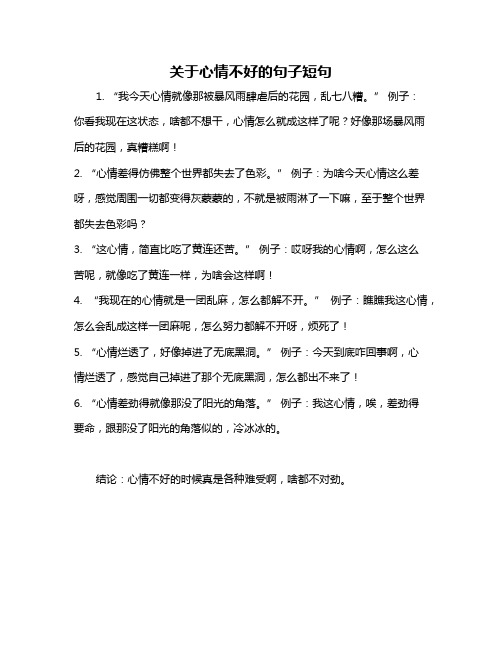 关于心情不好的句子短句

1. “我今天心情就像那被暴风雨肆虐后的花园，乱七八糟。” 例子：你看我现在这状态，啥都不想干，心情怎么就成这样了呢？好像那场暴风雨后的花园，真糟糕啊！

2. “心情差得仿佛整个世界都失去了色彩。” 例子：为啥今天心情这么差呀，感觉周围一切都变得灰蒙蒙的，不就是被雨淋了一下嘛，至于整个世界都失去色彩吗？

3. “这心情，简直比吃了黄连还苦。” 例子：哎呀我的心情啊，怎么这么苦呢，就像吃了黄连一样，为啥会这样啊！

4. “我现在的心情就是一团乱麻，怎么都解不开。” 例子：瞧瞧我这心情，怎么会乱成这样一团麻呢，怎么努力都解不开呀，烦死了！

5. “心情烂透了，好像掉进了无底黑洞。” 例子：今天到底咋回事啊，心情烂透了，感觉自己掉进了那个无底黑洞，怎么都出不来了！

6. “心情差劲得就像那没了阳光的角落。” 例子：我这心情，唉，差劲得要命，跟那没了阳光的角落似的，冷冰冰的。

结论：心情不好的时候真是各种难受啊，啥都不对劲。